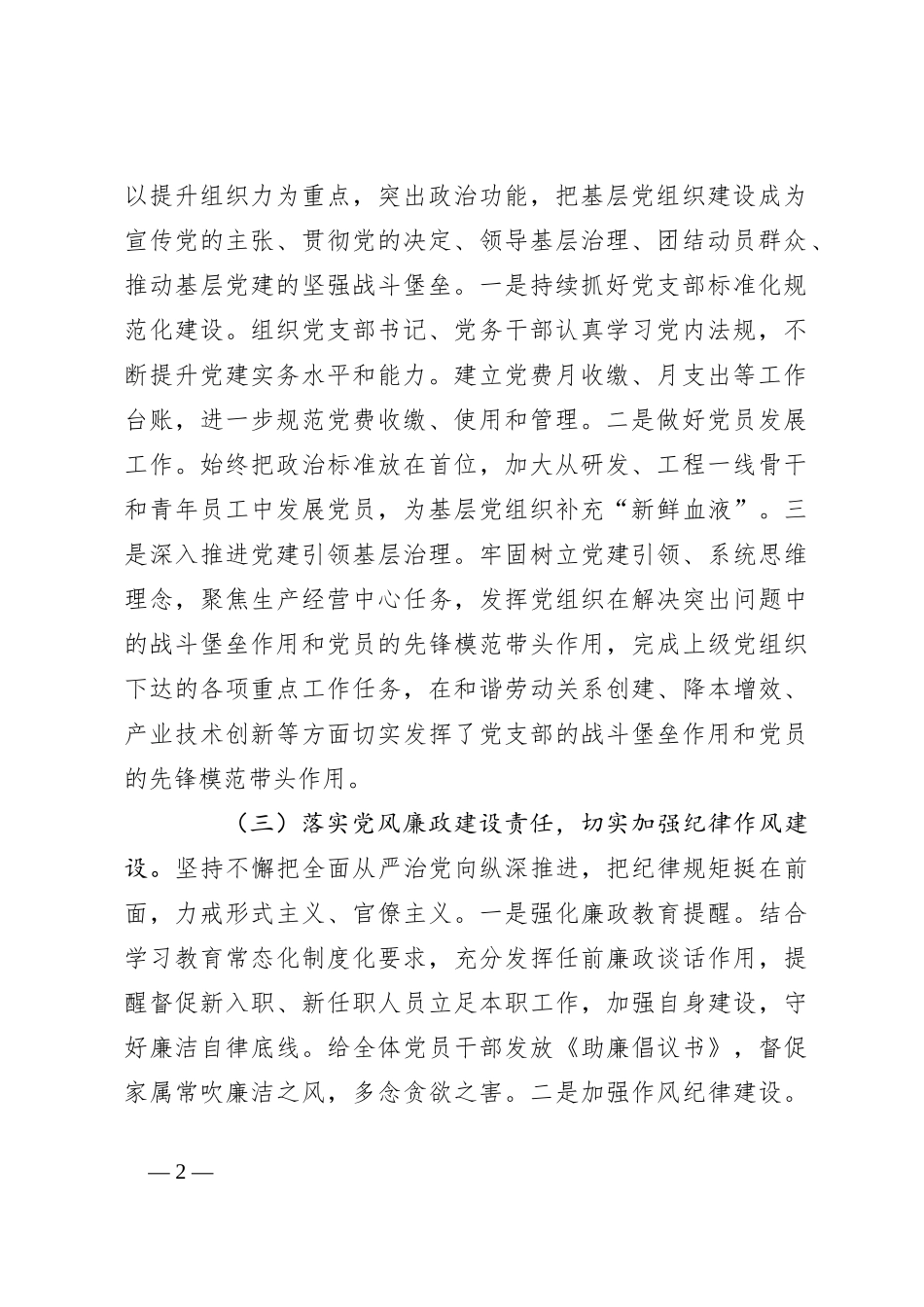 以提升组织力为重点，突出政治功能，把基层党组织建设成为宣传党的主张、贯彻党的决定、领导基层治理、团结动员群众、推动基层党建的坚强战斗堡垒。一是持续抓好党支部标准化规范化建设。组织党支部书记、党务干部认真学习党内法规，不断提升党建实务水平和能力。建立党费月收缴、月支出等工作台账，进一步规范党费收缴、使用和管理。二是做好党员发展工作。始终把政治标准放在首位，加大从研发、工程一线骨干和青年员工中发展党员，为基层党组织补充“新鲜血液”。三是深入推进党建引领基层治理。牢固树立党建引领、系统思维理念，聚焦生产经营中心任务，发挥党组织在解决突出问题中的战斗堡垒作用和党员的先锋模范带头作用，完成上级党组织下达的各项重点工作任务，在和谐劳动关系创建、降本增效、产业技术创新等方面切实发挥了党支部的战斗堡垒作用和党员的先锋模范带头作用。

（三）落实党风廉政建设责任，切实加强纪律作风建设。坚持不懈把全面从严治党向纵深推进，把纪律规矩挺在前面，力戒形式主义、官僚主义。一是强化廉政教育提醒。结合学习教育常态化制度化要求，充分发挥任前廉政谈话作用，提醒督促新入职、新任职人员立足本职工作，加强自身建设，守好廉洁自律底线。给全体党员干部发放《助廉倡议书》，督促家属常吹廉洁之风，多念贪欲之害。二是加强作风纪律建设。

— 2 —